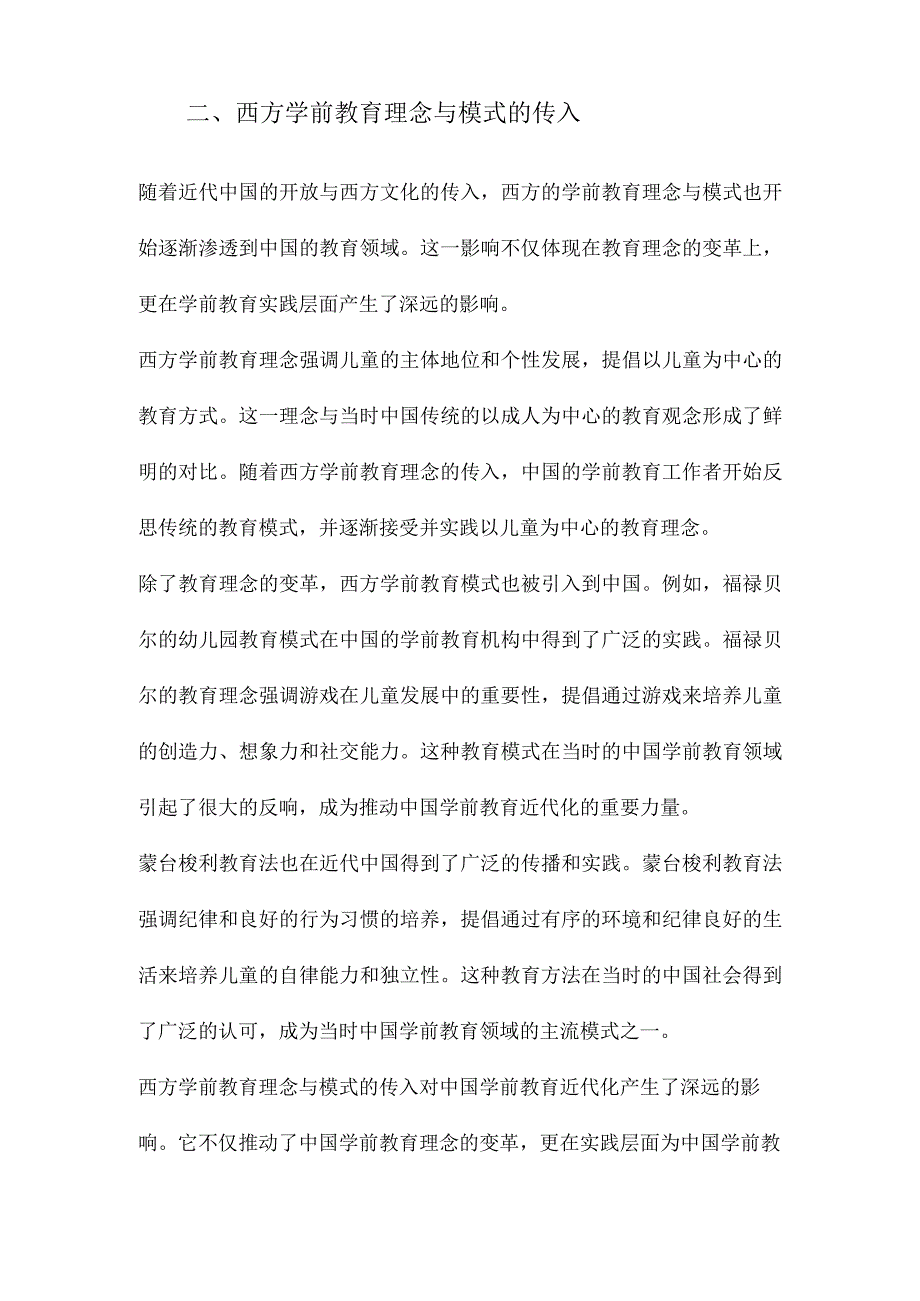 二、西方学前教育理念与模式的传入

随着近代中国的开放与西方文化的传入，西方的学前教育理念与模式也开始逐渐渗透到中国的教育领域。这一影响不仅体现在教育理念的变革上，更在学前教育实践层面产生了深远的影响。

西方学前教育理念强调儿童的主体地位和个性发展，提倡以儿童为中心的教育方式。这一理念与当时中国传统的以成人为中心的教育观念形成了鲜明的对比。随着西方学前教育理念的传入，中国的学前教育工作者开始反思传统的教育模式，并逐渐接受并实践以儿童为中心的教育理念。

除了教育理念的变革，西方学前教育模式也被引入到中国。例如，福禄贝尔的幼儿园教育模式在中国的学前教育机构中得到了广泛的实践。福禄贝尔的教育理念强调游戏在儿童发展中的重要性，提倡通过游戏来培养儿童的创造力、想象力和社交能力。这种教育模式在当时的中国学前教育领域引起了很大的反响，成为推动中国学前教育近代化的重要力量。

蒙台梭利教育法也在近代中国得到了广泛的传播和实践。蒙台梭利教育法强调纪律和良好的行为习惯的培养，提倡通过有序的环境和纪律良好的生活来培养儿童的自律能力和独立性。这种教育方法在当时的中国社会得到了广泛的认可，成为当时中国学前教育领域的主流模式之一。

西方学前教育理念与模式的传入对中国学前教育近代化产生了深远的影响。它不仅推动了中国学前教育理念的变革，更在实践层面为中国学前教